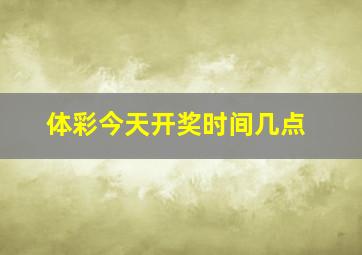 体彩今天开奖时间几点